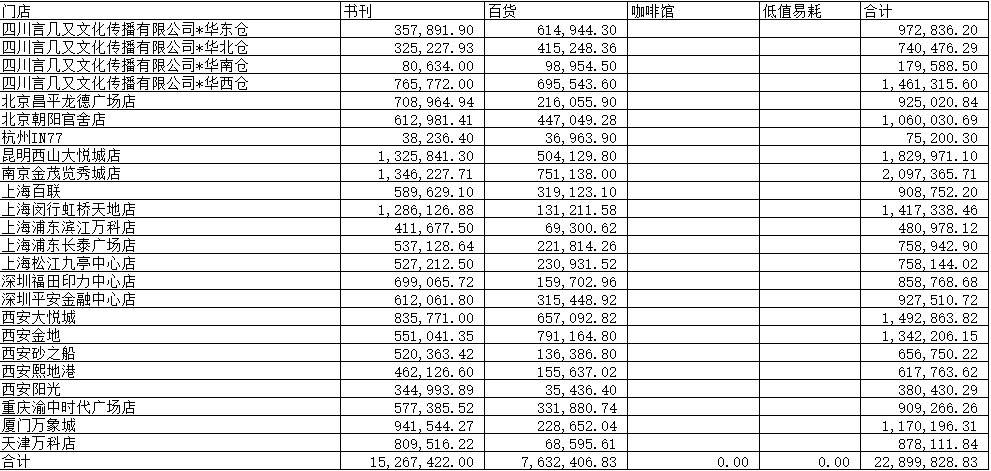 | 门店 | 书刊 | 百货 | 咖啡馆 | 低值易耗 | 合计 |
|---|---|---|---|---|---|
| 四川言几又文化传播有限公司*华东仓 | 357,891.90 | 614,944.30 | | | 972,836.20 |
| 四川言几又文化传播有限公司*华北仓 | 325,227.93 | 415,248.36 | | | 740,476.29 |
| 四川言几又文化传播有限公司*华南仓 | 80,634.00 | 98,954.50 | | | 179,588.50 |
| 四川言几又文化传播有限公司*华西仓 | 765,772.00 | 695,543.60 | | | 1,461,315.60 |
| 北京昌平龙德广场店 | 708,964.94 | 216,055.90 | | | 925,020.84 |
| 北京朝阳官舍店 | 612,981.41 | 447,049.28 | | | 1,060,030.69 |
| 杭州IN77 | 38,236.40 | 36,963.90 | | | 75,200.30 |
| 昆明西山大悦城店 | 1,325,841.30 | 504,129.80 | | | 1,829,971.10 |
| 南京金茂览秀城店 | 1,346,227.71 | 751,138.00 | | | 2,097,365.71 |
| 上海百联 | 589,629.10 | 319,123.10 | | | 908,752.20 |
| 上海闵行虹桥天地店 | 1,286,126.88 | 131,211.58 | | | 1,417,338.46 |
| 上海浦东滨江万科店 | 411,677.50 | 69,300.62 | | | 480,978.12 |
| 上海浦东长泰广场店 | 537,128.64 | 221,814.26 | | | 758,942.90 |
| 上海松江九亭中心店 | 527,212.50 | 230,931.52 | | | 758,144.02 |
| 深圳福田印力中心店 | 699,065.72 | 159,702.96 | | | 858,768.68 |
| 深圳平安金融中心店 | 612,061.80 | 315,448.92 | | | 927,510.72 |
| 西安大悦城 | 835,771.00 | 657,092.82 | | | 1,492,863.82 |
| 西安金地 | 551,041.35 | 791,164.80 | | | 1,342,206.15 |
| 西安砂之船 | 520,363.42 | 136,386.80 | | | 656,750.22 |
| 西安熙地港 | 462,126.60 | 155,637.02 | | | 617,763.62 |
| 西安阳光 | 344,993.89 | 35,436.40 | | | 380,430.29 |
| 重庆渝中时代广场店 | 577,385.52 | 331,880.74 | | | 909,266.26 |
| 厦门万象城 | 941,544.27 | 228,652.04 | | | 1,170,196.31 |
| 天津万科店 | 809,516.22 | 68,595.61 | | | 878,111.84 |
| 合计 | 15,267,422.00 | 7,632,406.83 | 0.00 | 0.00 | 22,899,828.83 |